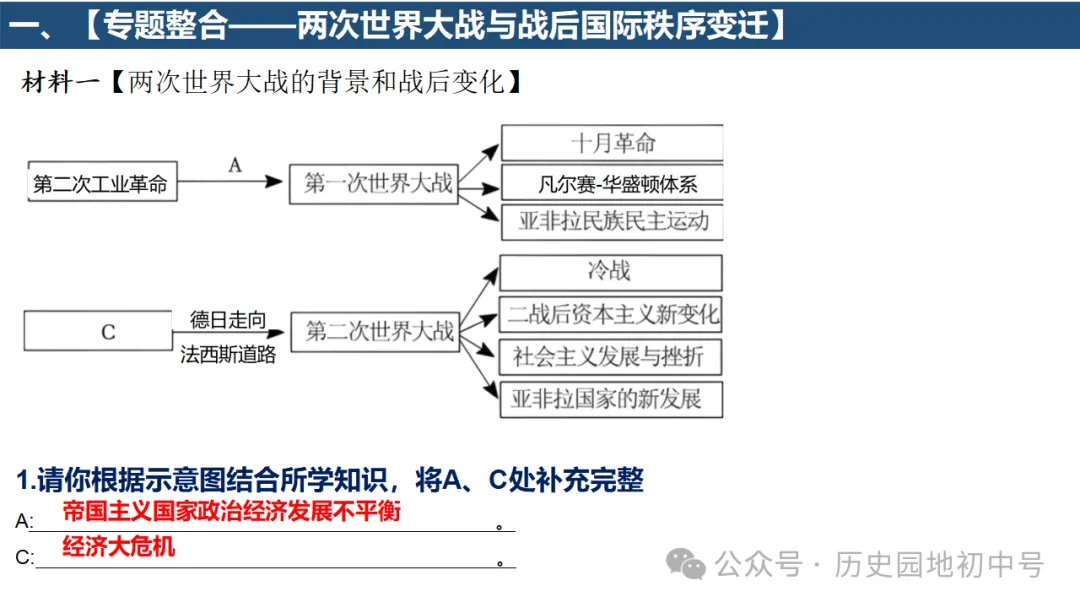 一、【专题整合——两次世界大战与战后国际秩序变迁】

材料一【两次世界大战的背景和战后变化】

第二次工业革命

A

第一次世界大战

十月革命

凡尔赛-华盛顿体系

亚非拉民族民主运动

C

德日走向法西斯道路

第二次世界大战

冷战

二战后资本主义新变化

社会主义发展与挫折

亚非拉国家的新发展

1.请你根据示意图结合所学知识，将A、C处补充完整

A: 帝国主义国家政治经济发展不平衡 。

C: 经济大危机 。

公众号 · 历史园地初中号